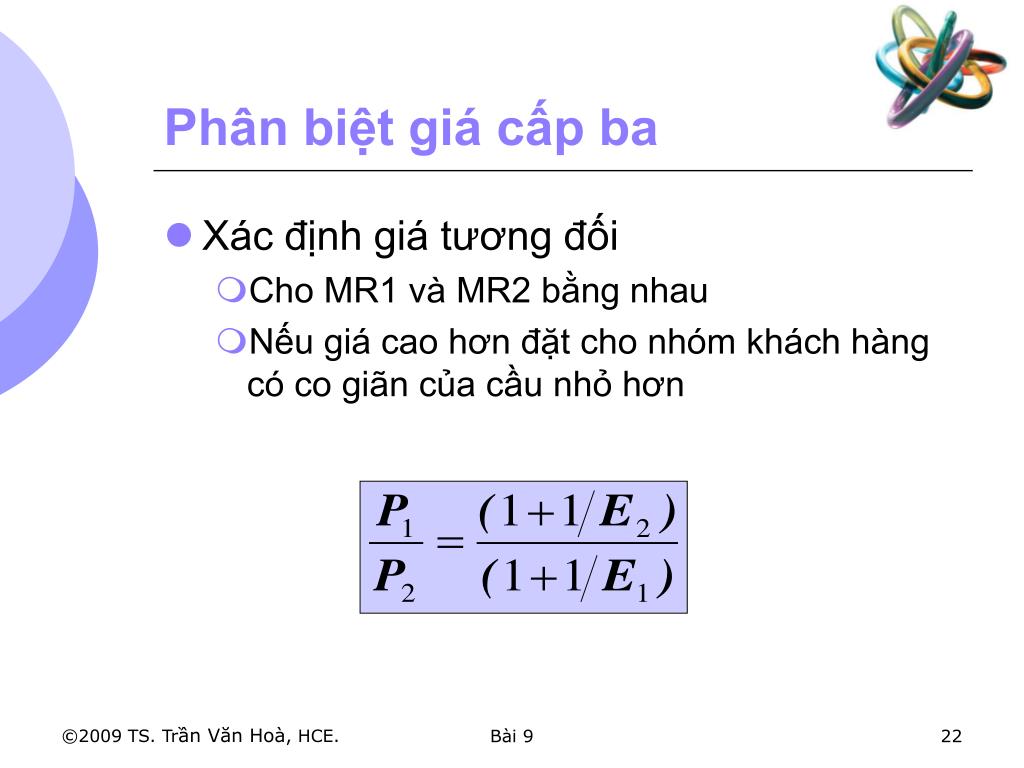 Phân biệt giá cấp ba

Xác định giá tương đối

Cho MR1 và MR2 bằng nhau

Nếu giá cao hơn đặt cho nhóm khách hàng có co giãn của cầu nhỏ hơn

$\frac{P_1}{P_2} = \frac{(1+1/E_2)}{(1+1/E_1)}$

©2009 TS. Trần Văn Hoà, HCE.

Bài 9

22